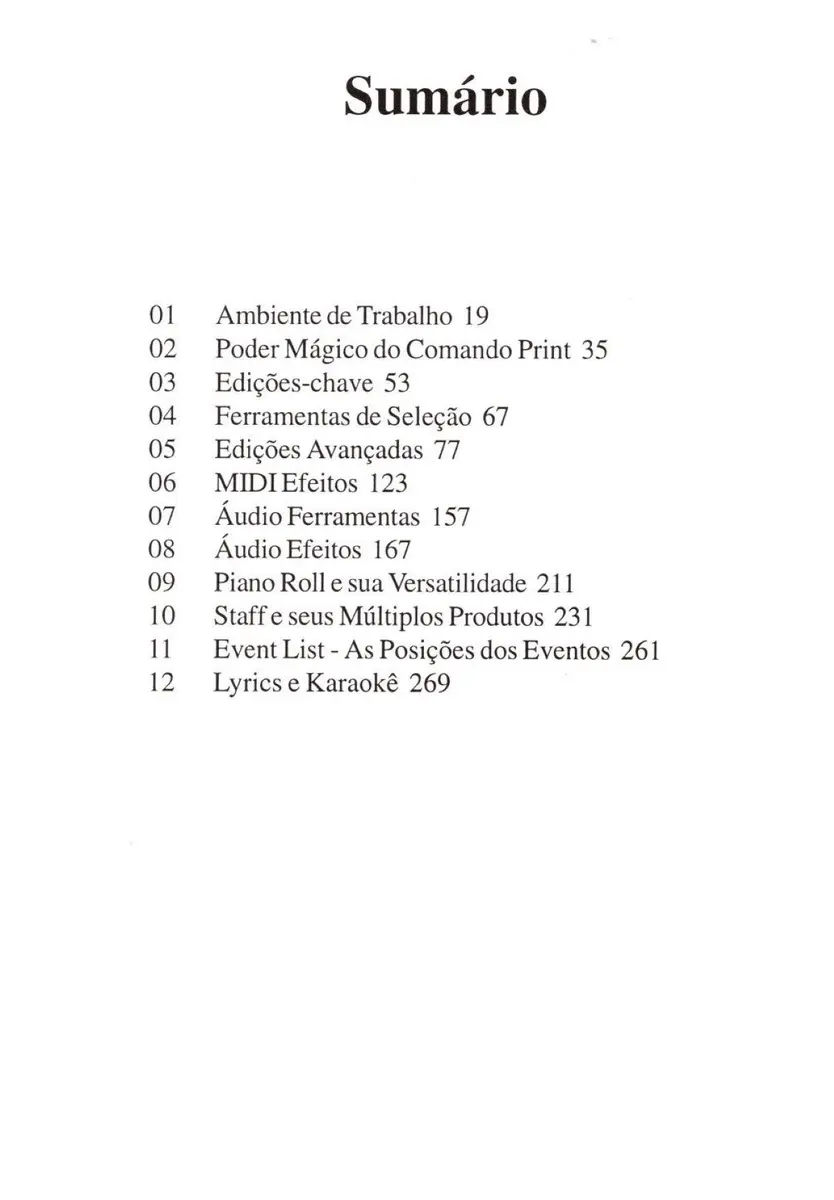 Sumário

01 Ambiente de Trabalho 19
02 Poder Mágico do Comando Print 35
03 Edições-chave 53
04 Ferramentas de Seleção 67
05 Edições Avançadas 77
06 MIDI Efeitos 123
07 Áudio Ferramentas 157
08 Áudio Efeitos 167
09 Piano Roll e sua Versatilidade 211
10 Staff e seus Múltiplos Produtos 231
11 Event List - As Posições dos Eventos 261
12 Lyrics e Karaokê 269